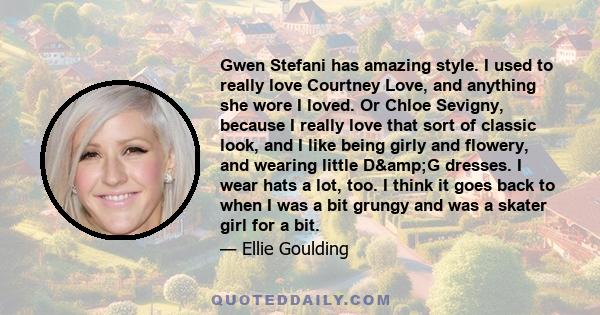 Gwen Stefani has amazing style. I used to really love Courtney Love, and anything she wore I loved. Or Chloe Sevigny, because I really love that sort of classic look, and I like being girly and flowery, and wearing little D&amp;G dresses. I wear hats a lot, too. I think it goes back to when I was a bit grungy and was a skater girl for a bit.

— Ellie Goulding

QUOTEDDAILY.COM